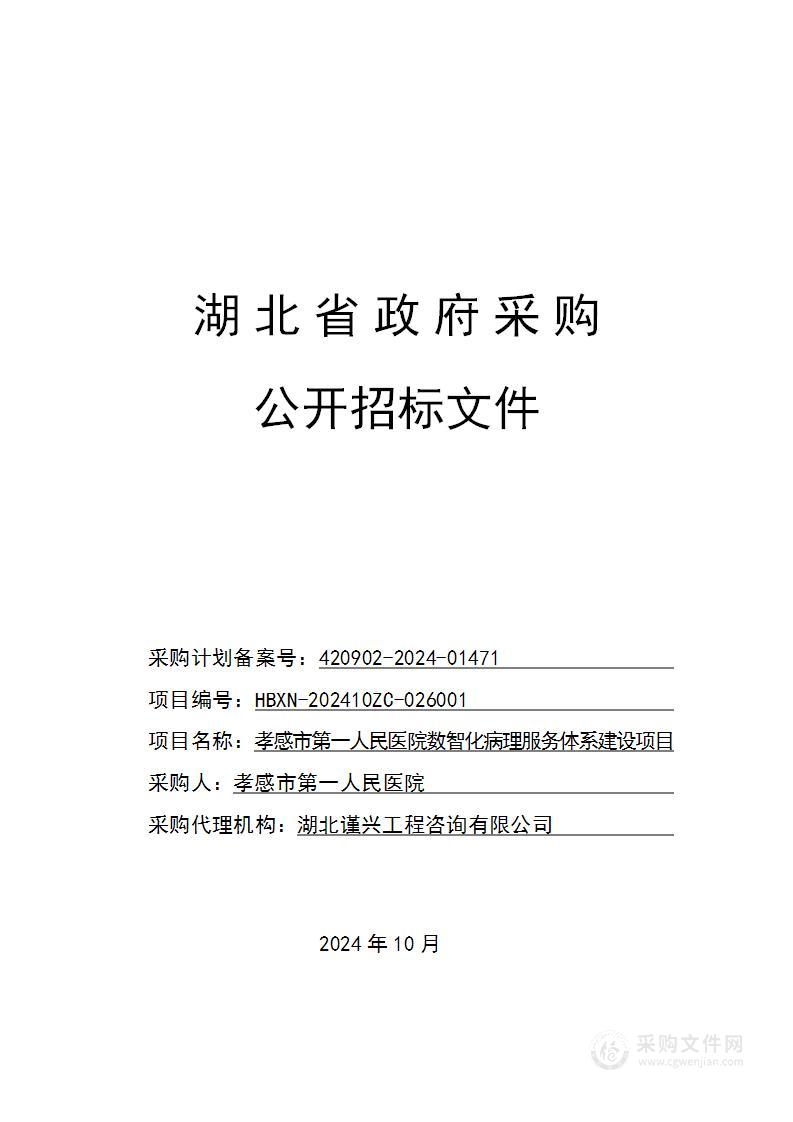 湖北省政府采购

公开招标文件

采购计划备案号：420902-2024-01471

项目编号：HBXN-202410ZC-026001

项目名称：孝感市第一人民医院数智化病理服务体系建设项目

采购人：孝感市第一人民医院

采购代理机构：湖北谨兴工程咨询有限公司

2024 年 10 月

采购文件网
www.cgwenjian.com